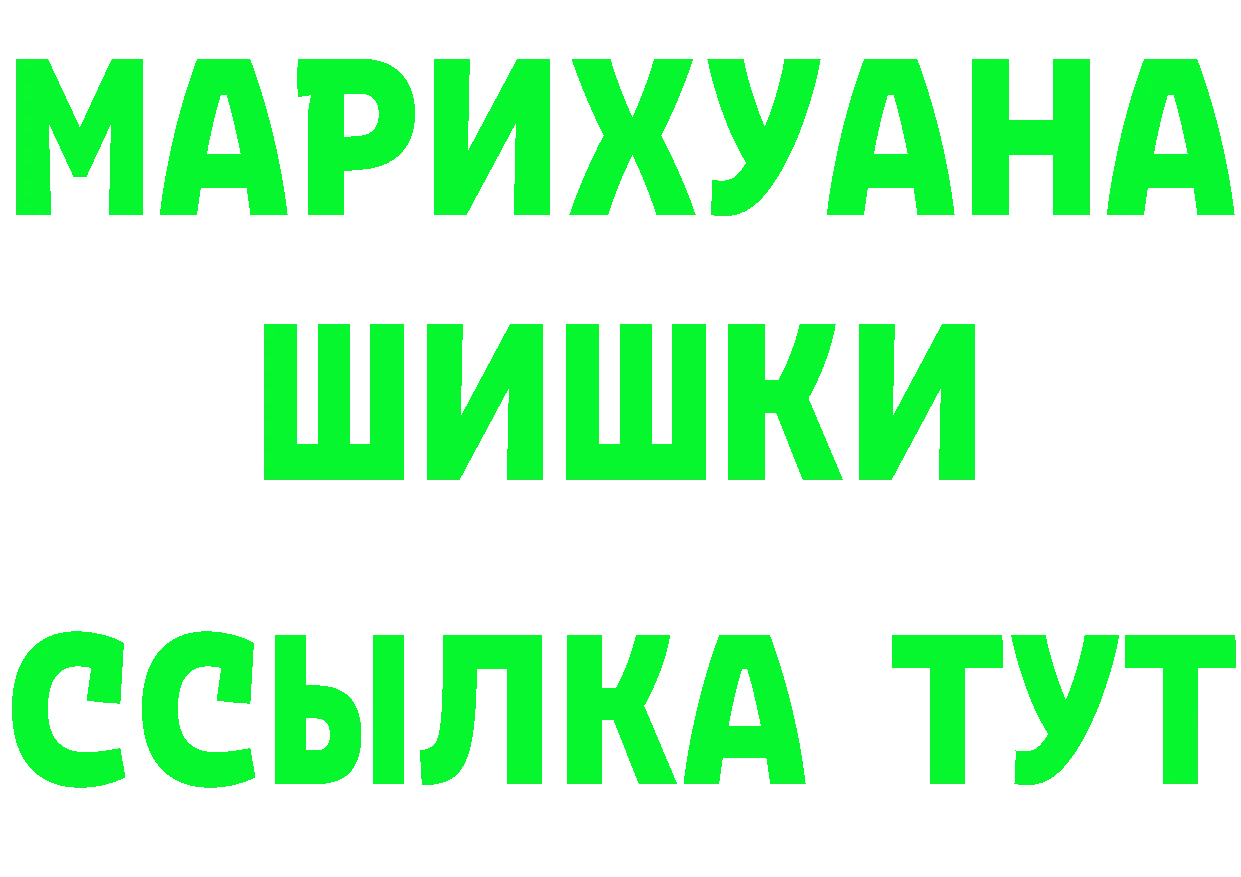 МАРИХУАНА
ШИШКИ
ССЫЛКА ТУТ